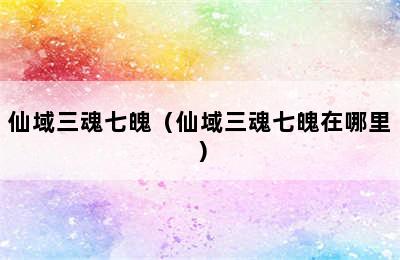 仙域三魂七魄（仙域三魂七魄在哪里）